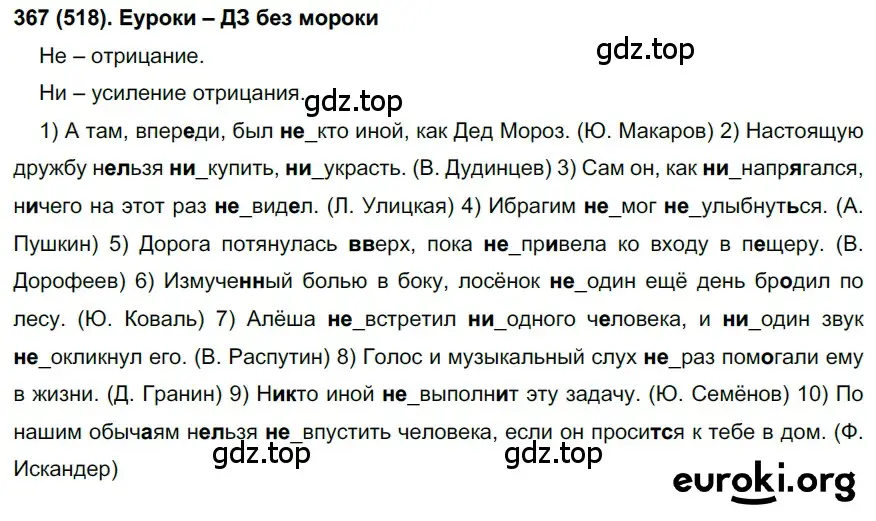 367 (518). Еуроки – ДЗ без мороки

gdz.top

Не – отрицание.

Ни – усиление отрицания.

gdz.top

1) А там, впереди, был не_кто иной, как Дед Мороз. (Ю. Макаров) 2) Настоящую дружбу нельзя ни_купить, ни_украсть. (В. Дудинцев) 3) Сам он, как ни_напрягался, ничего на этот раз не_видел. (Л. Улицкая) 4) Ибрагим не_мог не_улыбнуться. (А. Пушкин) 5) Дорога потянулась вверх, пока не_привела ко входу в пещеру. (В. Дорофеев) 6) Измученный болью в боку, лосёнок не_один ещё день бродил по лесу. (Ю. Коваль) 7) Алёша не_встретил ни_одного человека, и ни_один звук не_окликнул его. (В. Распутин) 8) Голос и музыкальный слух не_раз помогали ему в жизни. (Д. Гранин) 9) Никто иной не_выполнит эту задачу. (Ю. Семёнов) 10) По нашим обычаям нельзя не_впустить человека, если он просится к тебе в дом. (Ф. Искандер)

gdz.top gdz.top

euroki.org